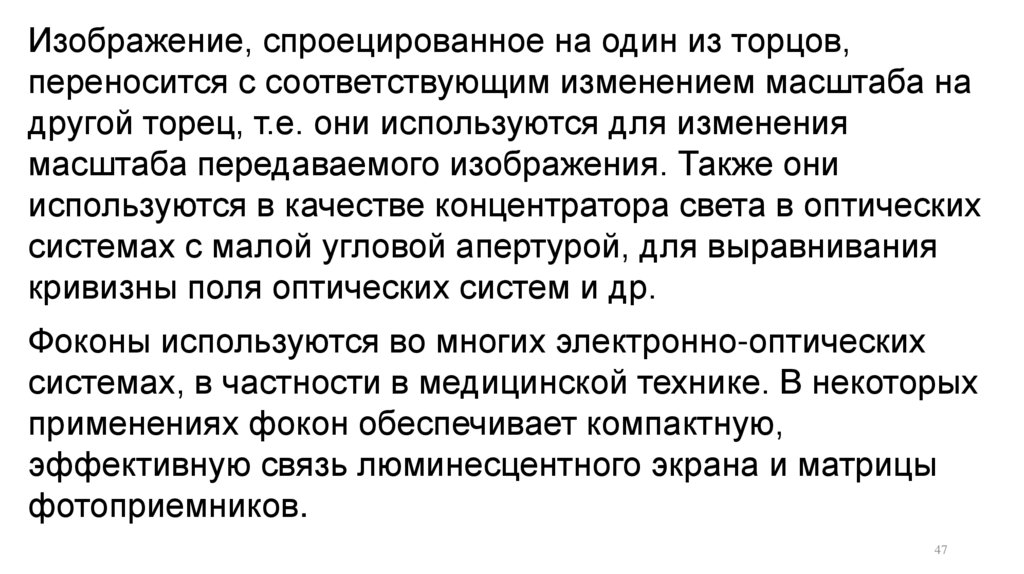 Изображение, спроецированное на один из торцов, переносится с соответствующим изменением масштаба на другой торец, т.е. они используются для изменения масштаба передаваемого изображения. Также они используются в качестве концентратора света в оптических системах с малой угловой апертурой, для выравнивания кривизны поля оптических систем и др.

Фоконы используются во многих электронно-оптических системах, в частности в медицинской технике. В некоторых применениях фокон обеспечивает компактную, эффективную связь люминесцентного экрана и матрицы фотоприемников.

47